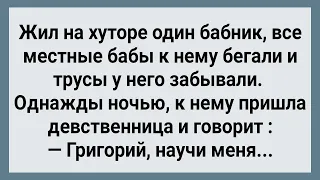 Жил на хуторе один бабник, все местные бабы к нему бегали и трусы у него забывали. Однажды ночью, к нему пришла девственница и говорит :
— Григорий, научи меня...